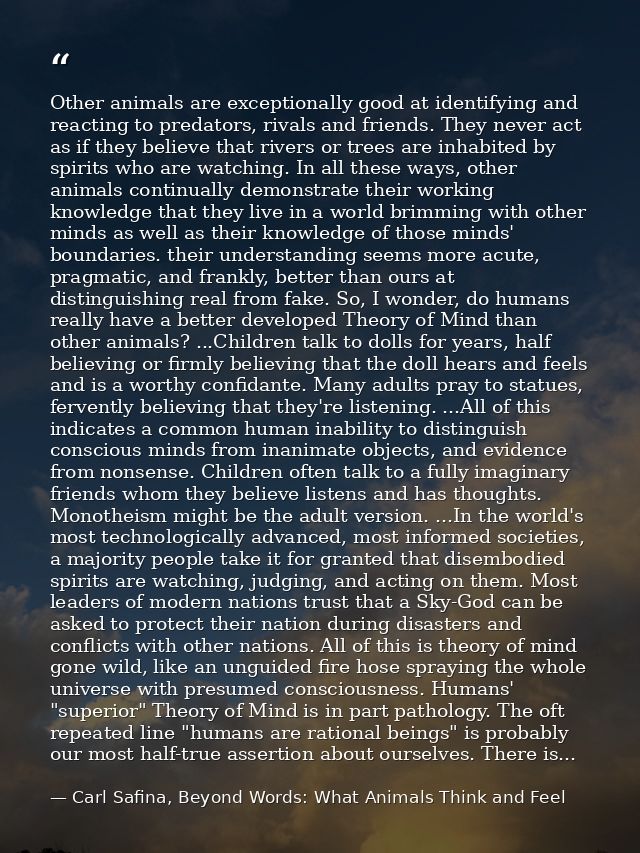 “

Other animals are exceptionally good at identifying and reacting to predators, rivals and friends. They never act as if they believe that rivers or trees are inhabited by spirits who are watching. In all these ways, other animals continually demonstrate their working knowledge that they live in a world brimming with other minds as well as their knowledge of those minds' boundaries. their understanding seems more acute, pragmatic, and frankly, better than ours at distinguishing real from fake. So, I wonder, do humans really have a better developed Theory of Mind than other animals? ...Children talk to dolls for years, half believing or firmly believing that the doll hears and feels and is a worthy confidante. Many adults pray to statues, fervently believing that they're listening. ...All of this indicates a common human inability to distinguish conscious minds from inanimate objects, and evidence from nonsense. Children often talk to a fully imaginary friends whom they believe listens and has thoughts. Monotheism might be the adult version. ...In the world's most technologically advanced, most informed societies, a majority people take it for granted that disembodied spirits are watching, judging, and acting on them. Most leaders of modern nations trust that a Sky-God can be asked to protect their nation during disasters and conflicts with other nations. All of this is theory of mind gone wild, like an unguided fire hose spraying the whole universe with presumed consciousness. Humans' "superior" Theory of Mind is in part pathology. The oft repeated line "humans are rational beings" is probably our most half-true assertion about ourselves. There is...

— Carl Safina, Beyond Words: What Animals Think and Feel